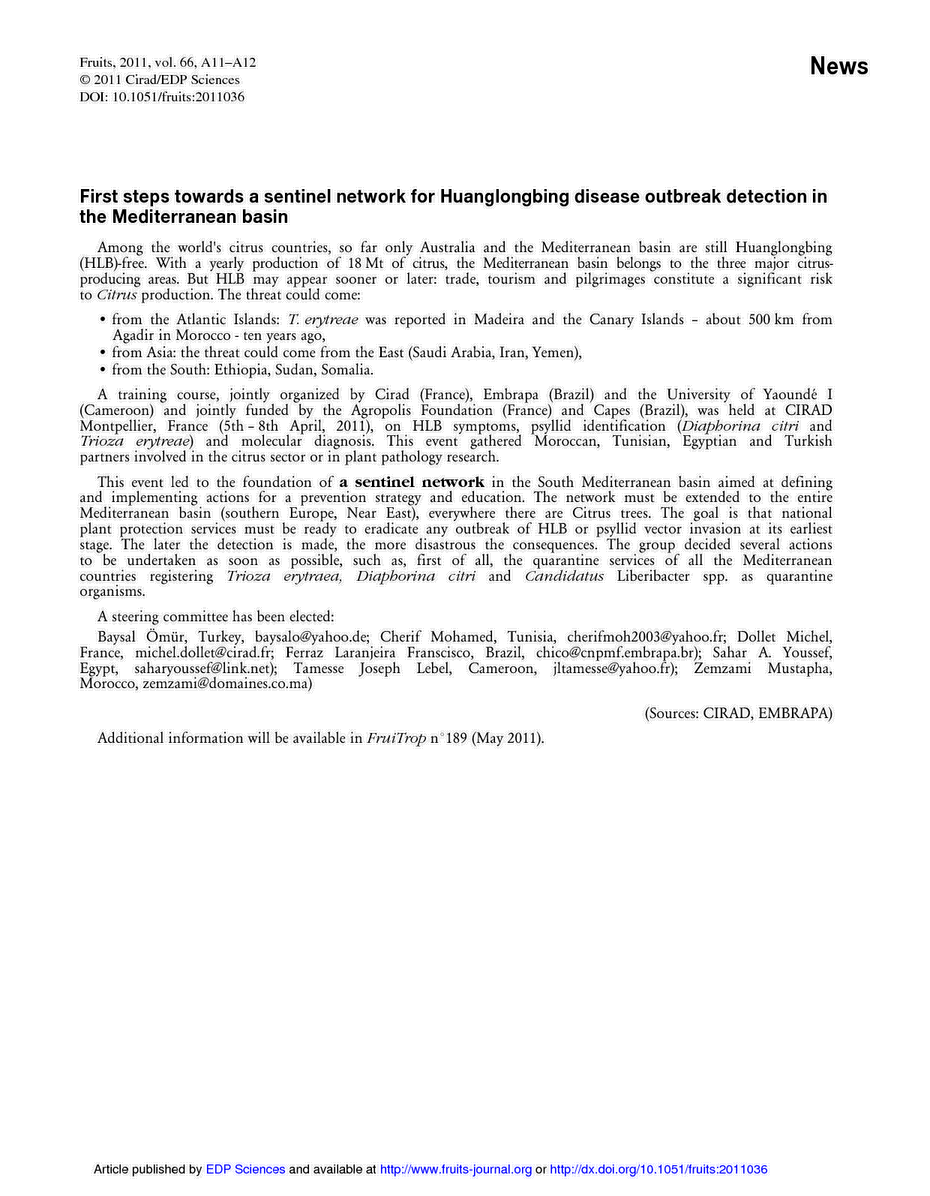 Fruits, 2011, vol. 66, A11–A12
© 2011 Cirad/EDP Sciences
DOI: 10.1051/fruits:2011036

News

First steps towards a sentinel network for Huanglongbing disease outbreak detection in the Mediterranean basin

Among the world's citrus countries, so far only Australia and the Mediterranean basin are still Huanglongbing (HLB)-free. With a yearly production of 18 Mt of citrus, the Mediterranean basin belongs to the three major citrus-producing areas. But HLB may appear sooner or later: trade, tourism and pilgrimages constitute a significant risk to Citrus production. The threat could come:

• from the Atlantic Islands: T. erytreae was reported in Madeira and the Canary Islands – about 500 km from Agadir in Morocco - ten years ago,
• from Asia: the threat could come from the East (Saudi Arabia, Iran, Yemen),
• from the South: Ethiopia, Sudan, Somalia.

A training course, jointly organized by Cirad (France), Embrapa (Brazil) and the University of Yaoundé I (Cameroon) and jointly funded by the Agropolis Foundation (France) and Capes (Brazil), was held at CIRAD Montpellier, France (5th – 8th April, 2011), on HLB symptoms, psyllid identification (Diaphorina citri and Trioza erytreae) and molecular diagnosis. This event gathered Moroccan, Tunisian, Egyptian and Turkish partners involved in the citrus sector or in plant pathology research.

This event led to the foundation of a sentinel network in the South Mediterranean basin aimed at defining and implementing actions for a prevention strategy and education. The network must be extended to the entire Mediterranean basin (southern Europe, Near East), everywhere there are Citrus trees. The goal is that national plant protection services must be ready to eradicate any outbreak of HLB or psyllid vector invasion at its earliest stage. The later the detection is made, the more disastrous the consequences. The group decided several actions to be undertaken as soon as possible, such as, first of all, the quarantine services of all the Mediterranean countries registering Trioza erytraea, Diaphorina citri and Candidatus Liberibacter spp. as quarantine organisms.

A steering committee has been elected:

Baysal Ömür, Turkey, baysalo@yahoo.de; Cherif Mohamed, Tunisia, cherifmoh2003@yahoo.fr; Dollet Michel, France, michel.dollet@cirad.fr; Ferraz Laranjeira Franscisco, Brazil, chico@cnpmf.embrapa.br); Sahar A. Youssef, Egypt, saharyoussef@link.net); Tamesse Joseph Lebel, Cameroon, jltamesse@yahoo.fr); Zemzami Mustapha, Morocco, zemzami@domaines.co.ma)

(Sources: CIRAD, EMBRAPA)

Additional information will be available in FruiTrop n°189 (May 2011).

Article published by EDP Sciences and available at http://www.fruits-journal.org or http://dx.doi.org/10.1051/fruits:2011036